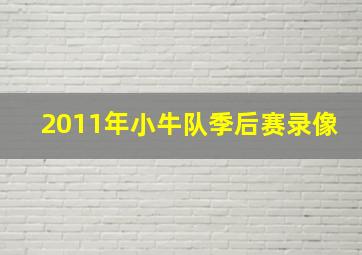 2011年小牛队季后赛录像